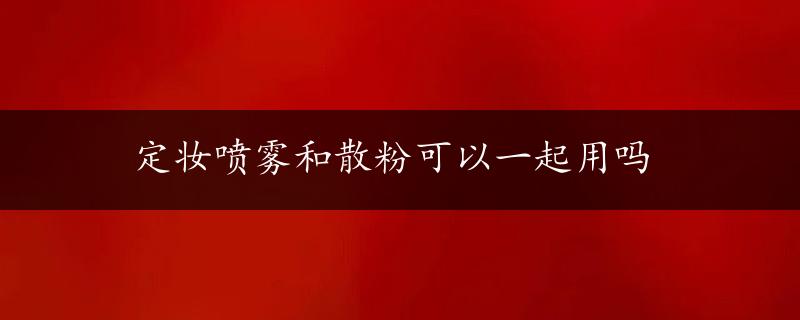 定妆喷雾和散粉可以一起用吗